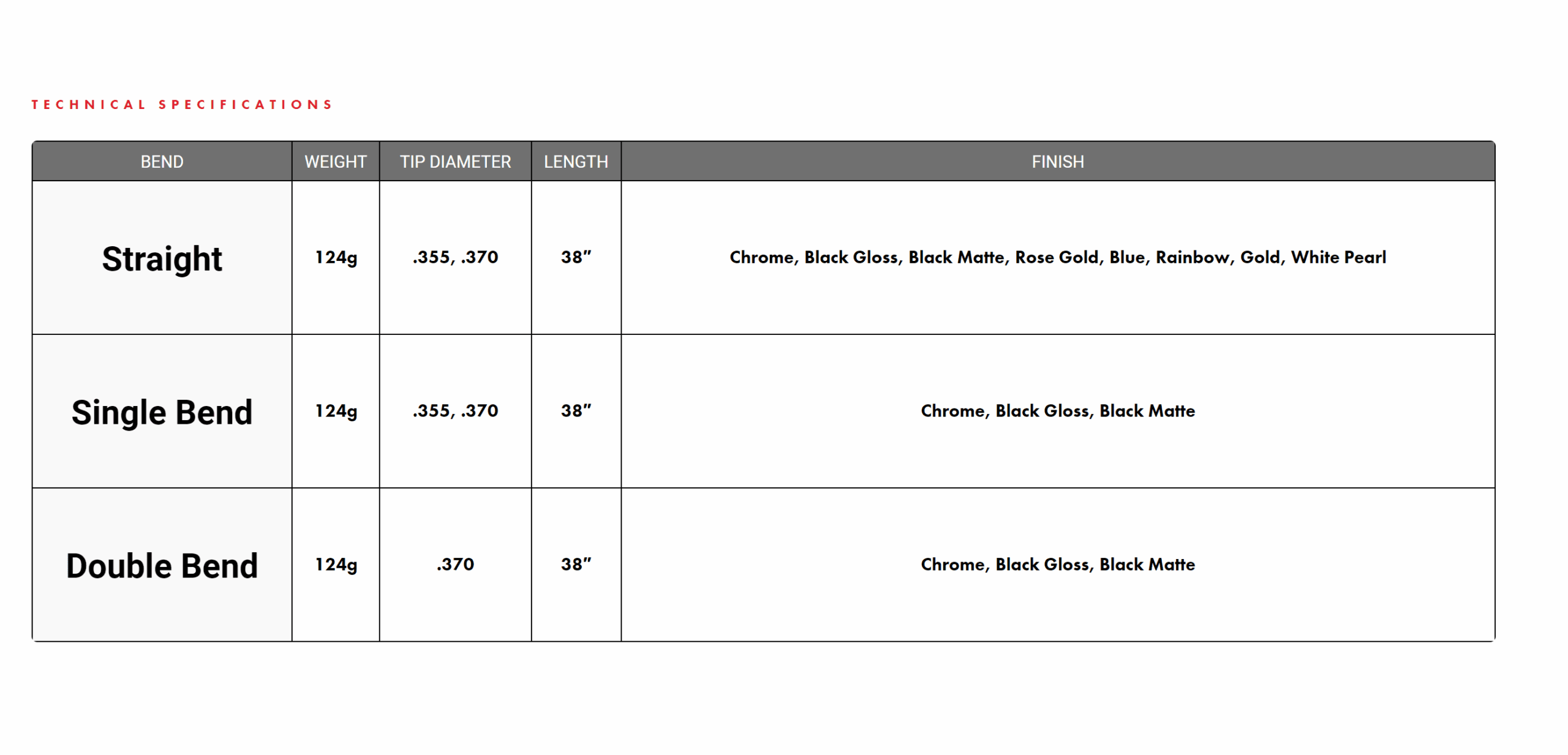 TECHNICAL SPECIFICATIONS

| BEND | WEIGHT | TIP DIAMETER | LENGTH | FINISH |
|---|---|---|---|---|
| Straight | 124g | .355, .370 | 38” | Chrome, Black Gloss, Black Matte, Rose Gold, Blue, Rainbow, Gold, White Pearl |
| Single Bend | 124g | .355, .370 | 38” | Chrome, Black Gloss, Black Matte |
| Double Bend | 124g | .370 | 38” | Chrome, Black Gloss, Black Matte |